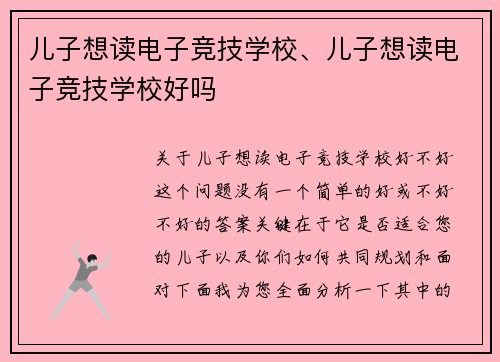 儿子想读电子竞技学校、儿子想读电子竞技学校好吗

关于儿子想读电子竞技学校好不好这个问题没有一个简单的好或不好不好的答案关键在于它是否适合您的儿子以及你们如何共同规划和面对下面我为您全面分析一下其中的